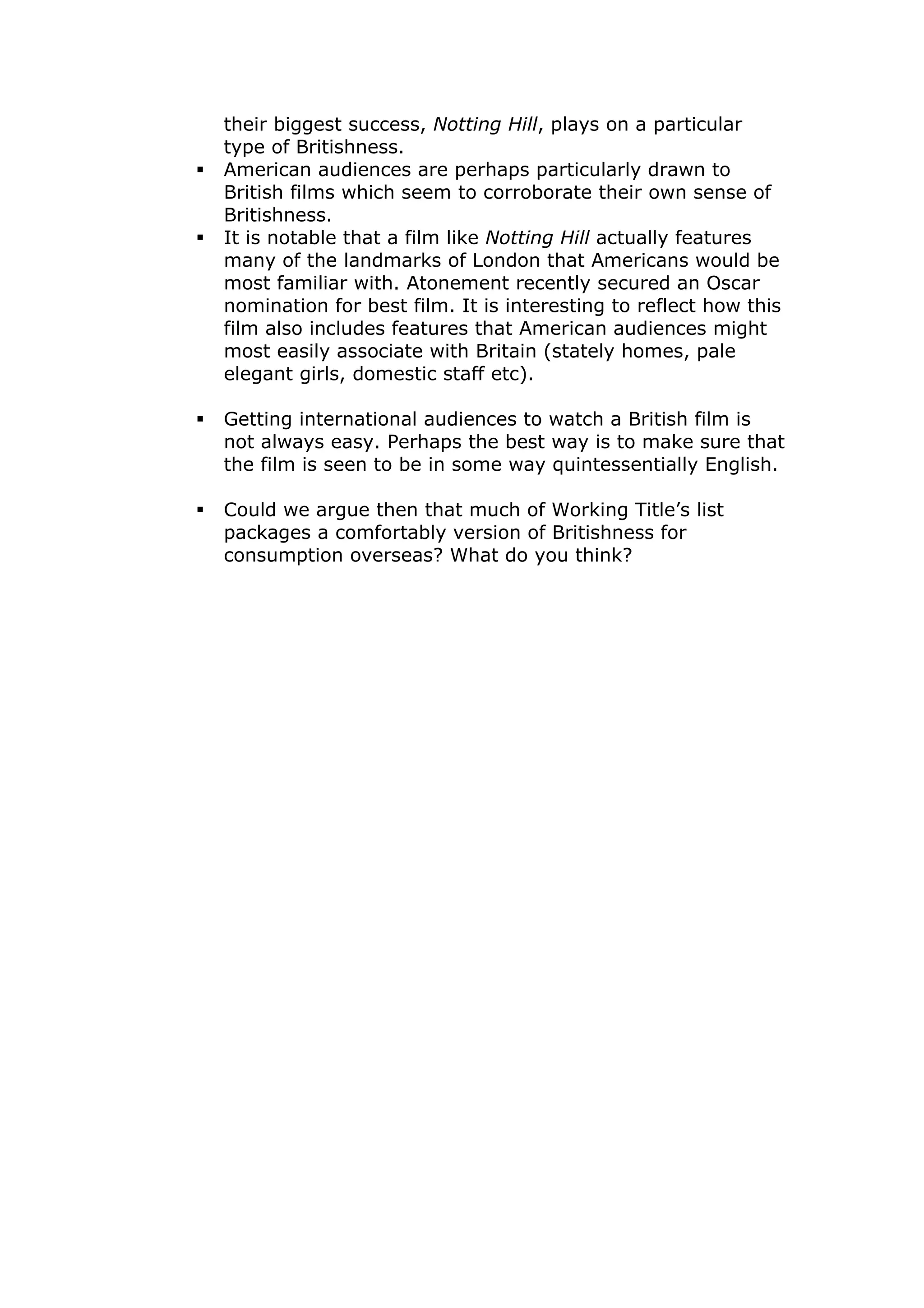 their biggest success, Notting Hill, plays on a particular type of Britishness.

▪ American audiences are perhaps particularly drawn to British films which seem to corroborate their own sense of Britishness.

▪ It is notable that a film like Notting Hill actually features many of the landmarks of London that Americans would be most familiar with. Atonement recently secured an Oscar nomination for best film. It is interesting to reflect how this film also includes features that American audiences might most easily associate with Britain (stately homes, pale elegant girls, domestic staff etc).

▪ Getting international audiences to watch a British film is not always easy. Perhaps the best way is to make sure that the film is seen to be in some way quintessentially English.

▪ Could we argue then that much of Working Title's list packages a comfortably version of Britishness for consumption overseas? What do you think?